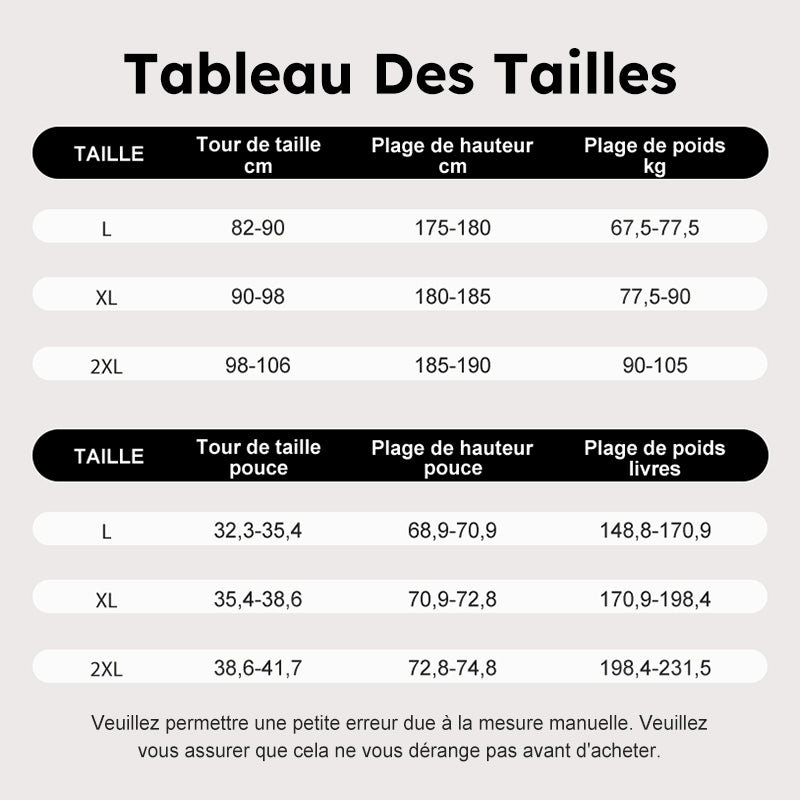 Tableau Des Tailles

| TAILLE | Tour de taille cm | Plage de hauteur cm | Plage de poids kg |
|---|---|---|---|
| L | 82-90 | 175-180 | 67,5-77,5 |
| XL | 90-98 | 180-185 | 77,5-90 |
| 2XL | 98-106 | 185-190 | 90-105 |

| TAILLE | Tour de taille pouce | Plage de hauteur pouce | Plage de poids livres |
|---|---|---|---|
| L | 32,3-35,4 | 68,9-70,9 | 148,8-170,9 |
| XL | 35,4-38,6 | 70,9-72,8 | 170,9-198,4 |
| 2XL | 38,6-41,7 | 72,8-74,8 | 198,4-231,5 |

Veuillez permettre une petite erreur due à la mesure manuelle. Veuillez vous assurer que cela ne vous dérange pas avant d'acheter.